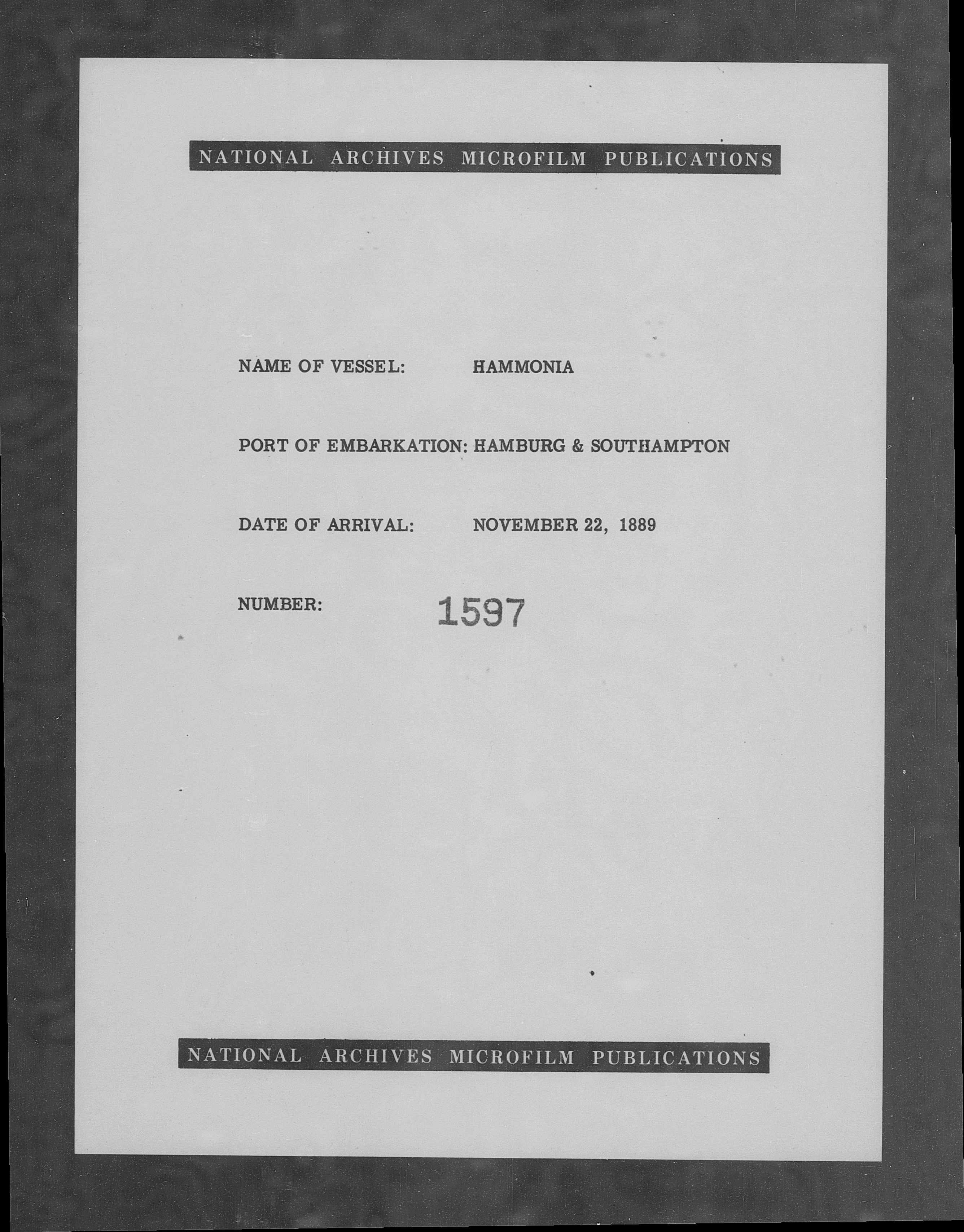 NATIONAL ARCHIVES MICROFILM PUBLICATIONS

NAME OF VESSEL: HAMMONIA

PORT OF EMBARKATION: HAMBURG & SOUTHAMPTON

DATE OF ARRIVAL: NOVEMBER 22, 1889

NUMBER: 1597

NATIONAL ARCHIVES MICROFILM PUBLICATIONS